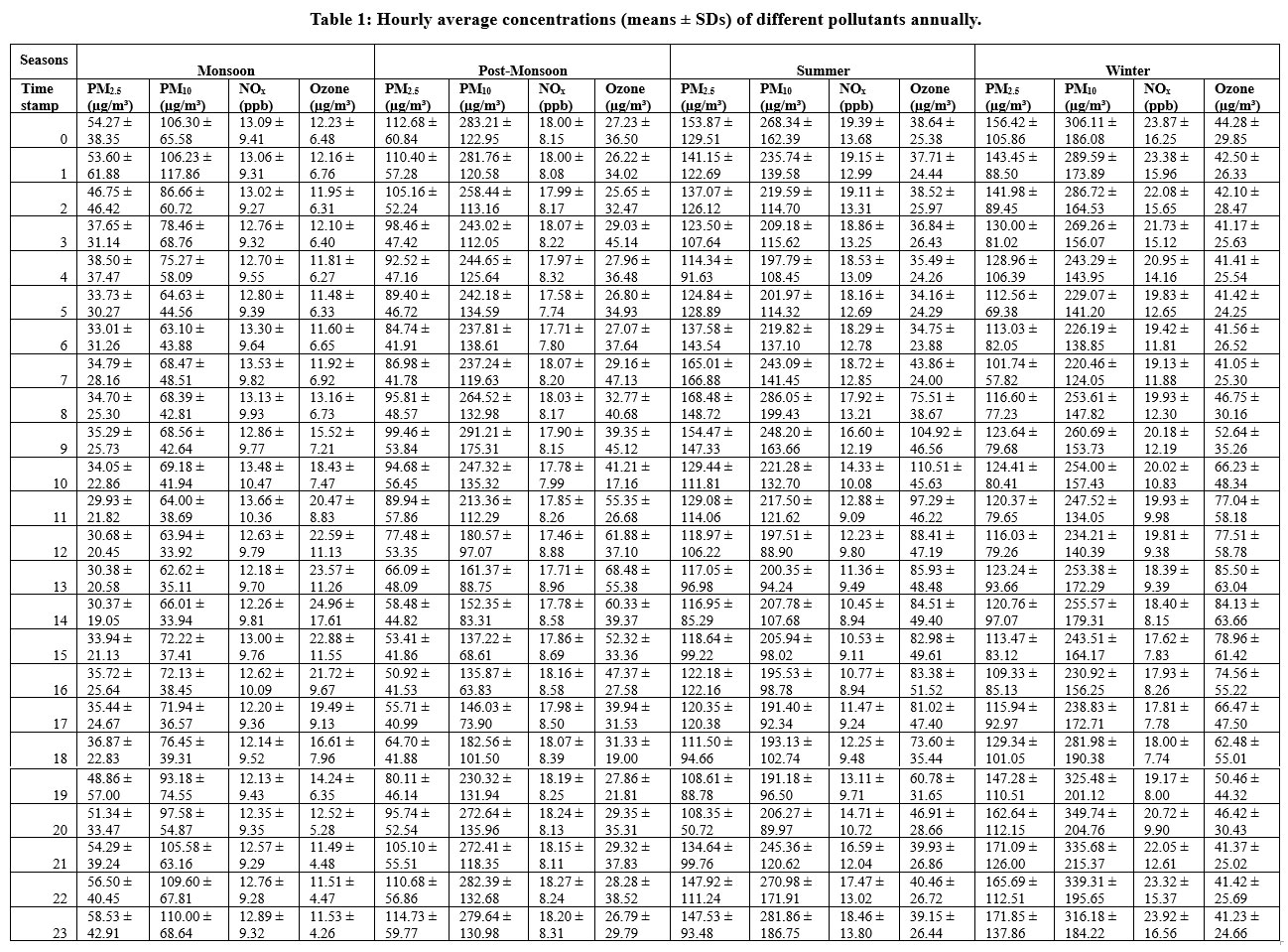 Table 1: Hourly average concentrations (means ± SDs) of different pollutants annually.

| Seasons | Monsoon | | | | Post-Monsoon | | | | Summer | | | | Winter | | | |
|---|---|---|---|---|---|---|---|---|---|---|---|---|---|---|---|---|
| Time stamp | $PM_{2.5}$ (µg/m³) | $PM_{10}$ (µg/m³) | $NO_x$ (ppb) | Ozone (µg/m³) | $PM_{2.5}$ (µg/m³) | $PM_{10}$ (µg/m³) | $NO_x$ (ppb) | Ozone (µg/m³) | $PM_{2.5}$ (µg/m³) | $PM_{10}$ (µg/m³) | $NO_x$ (ppb) | Ozone (µg/m³) | $PM_{2.5}$ (µg/m³) | $PM_{10}$ (µg/m³) | $NO_x$ (ppb) | Ozone (µg/m³) |
| 0 | 54.27 ± 38.35 | 106.30 ± 65.58 | 13.09 ± 9.41 | 12.23 ± 6.48 | 112.68 ± 60.84 | 283.21 ± 122.95 | 18.00 ± 8.15 | 27.23 ± 36.50 | 153.87 ± 129.51 | 268.34 ± 162.39 | 19.39 ± 13.68 | 38.64 ± 25.38 | 156.42 ± 105.86 | 306.11 ± 186.08 | 23.87 ± 16.25 | 44.28 ± 29.85 |
| 1 | 53.60 ± 61.88 | 106.23 ± 117.86 | 13.06 ± 9.31 | 12.16 ± 6.76 | 110.40 ± 57.28 | 281.76 ± 120.58 | 18.00 ± 8.08 | 26.22 ± 34.02 | 141.15 ± 122.69 | 235.74 ± 139.58 | 19.15 ± 12.99 | 37.71 ± 24.44 | 143.45 ± 88.50 | 289.59 ± 173.89 | 23.38 ± 15.96 | 42.50 ± 26.33 |
| 2 | 46.75 ± 46.42 | 86.66 ± 60.72 | 13.02 ± 9.27 | 11.95 ± 6.31 | 105.16 ± 52.24 | 258.44 ± 113.16 | 17.99 ± 8.17 | 25.65 ± 32.47 | 137.07 ± 126.12 | 219.59 ± 114.70 | 19.11 ± 13.31 | 38.52 ± 25.97 | 141.98 ± 89.45 | 286.72 ± 164.53 | 22.08 ± 15.65 | 42.10 ± 28.47 |
| 3 | 37.65 ± 31.14 | 78.46 ± 68.76 | 12.76 ± 9.32 | 12.10 ± 6.40 | 98.46 ± 47.42 | 243.02 ± 112.05 | 18.07 ± 8.22 | 29.03 ± 45.14 | 123.50 ± 107.64 | 209.18 ± 115.62 | 18.86 ± 13.25 | 36.84 ± 26.43 | 130.00 ± 81.02 | 269.26 ± 156.07 | 21.73 ± 15.12 | 41.17 ± 25.63 |
| 4 | 38.50 ± 37.47 | 75.27 ± 58.09 | 12.70 ± 9.55 | 11.81 ± 6.27 | 92.52 ± 47.16 | 244.65 ± 125.64 | 17.97 ± 8.32 | 27.96 ± 36.48 | 114.34 ± 91.63 | 197.79 ± 108.45 | 18.53 ± 13.09 | 35.49 ± 24.26 | 128.96 ± 106.39 | 243.29 ± 143.95 | 20.95 ± 14.16 | 41.41 ± 25.54 |
| 5 | 33.73 ± 30.27 | 64.63 ± 44.56 | 12.80 ± 9.39 | 11.48 ± 6.33 | 89.40 ± 46.72 | 242.18 ± 134.59 | 17.58 ± 7.74 | 26.80 ± 34.93 | 124.84 ± 128.89 | 201.97 ± 114.32 | 18.16 ± 12.69 | 34.16 ± 24.29 | 112.56 ± 69.38 | 229.07 ± 141.20 | 19.83 ± 12.65 | 41.42 ± 24.25 |
| 6 | 33.01 ± 31.26 | 63.10 ± 43.88 | 13.30 ± 9.64 | 11.60 ± 6.65 | 84.74 ± 41.91 | 237.81 ± 138.61 | 17.71 ± 7.80 | 27.07 ± 37.64 | 137.58 ± 143.54 | 219.82 ± 137.10 | 18.29 ± 12.78 | 34.75 ± 23.88 | 113.03 ± 82.05 | 226.19 ± 138.85 | 19.42 ± 11.81 | 41.56 ± 26.52 |
| 7 | 34.79 ± 28.16 | 68.47 ± 48.51 | 13.53 ± 9.82 | 11.92 ± 6.92 | 86.98 ± 41.78 | 237.24 ± 119.63 | 18.07 ± 8.20 | 29.16 ± 47.13 | 165.01 ± 166.88 | 243.09 ± 141.45 | 18.72 ± 12.85 | 43.86 ± 24.00 | 101.74 ± 57.82 | 220.46 ± 124.05 | 19.13 ± 11.88 | 41.05 ± 25.30 |
| 8 | 34.70 ± 25.30 | 68.39 ± 42.81 | 13.13 ± 9.93 | 13.16 ± 6.73 | 95.81 ± 48.57 | 264.52 ± 132.98 | 18.03 ± 8.17 | 32.77 ± 40.68 | 168.48 ± 148.72 | 286.05 ± 199.43 | 17.92 ± 13.21 | 75.51 ± 38.67 | 116.60 ± 77.23 | 253.61 ± 147.82 | 19.93 ± 12.30 | 46.75 ± 30.16 |
| 9 | 35.29 ± 25.73 | 68.56 ± 42.64 | 12.86 ± 9.77 | 15.52 ± 7.21 | 99.46 ± 53.84 | 291.21 ± 175.31 | 17.90 ± 8.15 | 39.35 ± 45.12 | 154.47 ± 147.33 | 248.20 ± 163.66 | 16.60 ± 12.19 | 104.92 ± 46.56 | 123.64 ± 79.68 | 260.69 ± 153.73 | 20.18 ± 12.19 | 52.64 ± 35.26 |
| 10 | 34.05 ± 22.86 | 69.18 ± 41.94 | 13.48 ± 10.47 | 18.43 ± 7.47 | 94.68 ± 56.45 | 247.32 ± 135.32 | 17.78 ± 7.99 | 41.21 ± 17.16 | 129.44 ± 111.81 | 221.28 ± 132.70 | 14.33 ± 10.08 | 110.51 ± 45.63 | 124.41 ± 80.41 | 254.00 ± 157.43 | 20.02 ± 10.83 | 66.23 ± 48.34 |
| 11 | 29.93 ± 21.82 | 64.00 ± 38.69 | 13.66 ± 10.36 | 20.47 ± 8.83 | 89.94 ± 57.86 | 213.36 ± 112.29 | 17.85 ± 8.26 | 55.35 ± 26.68 | 129.08 ± 114.06 | 217.50 ± 121.62 | 12.88 ± 9.09 | 97.29 ± 46.22 | 120.37 ± 79.65 | 247.52 ± 134.05 | 19.93 ± 9.98 | 77.04 ± 58.18 |
| 12 | 30.68 ± 20.45 | 63.94 ± 33.92 | 12.63 ± 9.79 | 22.59 ± 11.13 | 77.48 ± 53.35 | 180.57 ± 97.07 | 17.46 ± 8.88 | 61.88 ± 37.10 | 118.97 ± 106.22 | 197.51 ± 88.90 | 12.23 ± 9.80 | 88.41 ± 47.19 | 116.03 ± 79.26 | 234.21 ± 140.39 | 19.81 ± 9.38 | 77.51 ± 58.78 |
| 13 | 30.38 ± 20.58 | 62.62 ± 35.11 | 12.18 ± 9.70 | 23.57 ± 11.26 | 66.09 ± 48.09 | 161.37 ± 88.75 | 17.71 ± 8.96 | 68.48 ± 55.38 | 117.05 ± 96.98 | 200.35 ± 94.24 | 11.36 ± 9.49 | 85.93 ± 48.48 | 123.24 ± 93.66 | 253.38 ± 172.29 | 18.39 ± 9.39 | 85.50 ± 63.04 |
| 14 | 30.37 ± 19.05 | 66.01 ± 33.94 | 12.26 ± 9.81 | 24.96 ± 17.61 | 58.48 ± 44.82 | 152.35 ± 83.31 | 17.78 ± 8.58 | 60.33 ± 39.37 | 116.95 ± 85.29 | 207.78 ± 107.68 | 10.45 ± 8.94 | 84.51 ± 49.40 | 120.76 ± 97.07 | 255.57 ± 179.31 | 18.40 ± 8.15 | 84.13 ± 63.66 |
| 15 | 33.94 ± 21.13 | 72.22 ± 37.41 | 13.00 ± 9.76 | 22.88 ± 11.55 | 53.41 ± 41.86 | 137.22 ± 68.61 | 17.86 ± 8.69 | 52.32 ± 33.36 | 118.64 ± 99.22 | 205.94 ± 98.02 | 10.53 ± 9.11 | 82.98 ± 49.61 | 113.47 ± 83.12 | 243.51 ± 164.17 | 17.62 ± 7.83 | 78.96 ± 61.42 |
| 16 | 35.72 ± 25.64 | 72.13 ± 38.45 | 12.62 ± 10.09 | 21.72 ± 9.67 | 50.92 ± 41.53 | 135.87 ± 63.83 | 18.16 ± 8.58 | 47.37 ± 27.58 | 122.18 ± 122.16 | 195.53 ± 98.78 | 10.77 ± 8.94 | 83.38 ± 51.52 | 109.33 ± 85.13 | 230.92 ± 156.25 | 17.93 ± 8.26 | 74.56 ± 55.22 |
| 17 | 35.44 ± 24.67 | 71.94 ± 36.57 | 12.20 ± 9.36 | 19.49 ± 9.13 | 55.71 ± 40.99 | 146.03 ± 73.90 | 17.98 ± 8.50 | 39.94 ± 31.53 | 120.35 ± 120.38 | 191.40 ± 92.34 | 11.47 ± 9.24 | 81.02 ± 47.40 | 115.94 ± 92.97 | 238.83 ± 172.71 | 17.81 ± 7.78 | 66.47 ± 47.50 |
| 18 | 36.87 ± 22.83 | 76.45 ± 39.31 | 12.14 ± 9.52 | 16.61 ± 7.96 | 64.70 ± 41.88 | 182.56 ± 101.50 | 18.07 ± 8.39 | 31.33 ± 19.00 | 111.50 ± 94.66 | 193.13 ± 102.74 | 12.25 ± 9.48 | 73.60 ± 35.44 | 129.34 ± 101.05 | 281.98 ± 190.38 | 18.00 ± 7.74 | 62.48 ± 55.01 |
| 19 | 48.86 ± 57.00 | 93.18 ± 74.55 | 12.13 ± 9.43 | 14.24 ± 6.35 | 80.11 ± 46.14 | 230.32 ± 131.94 | 18.19 ± 8.25 | 27.86 ± 21.81 | 108.61 ± 88.78 | 191.18 ± 96.50 | 13.11 ± 9.71 | 60.78 ± 31.65 | 147.28 ± 110.51 | 325.48 ± 201.12 | 19.17 ± 8.00 | 50.46 ± 44.32 |
| 20 | 51.34 ± 33.47 | 97.58 ± 54.87 | 12.35 ± 9.35 | 12.52 ± 5.28 | 95.74 ± 52.54 | 272.64 ± 135.96 | 18.24 ± 8.13 | 29.35 ± 35.31 | 108.35 ± 50.72 | 206.27 ± 89.97 | 14.71 ± 10.72 | 46.91 ± 28.66 | 162.64 ± 112.15 | 349.74 ± 204.76 | 20.72 ± 9.90 | 46.42 ± 30.43 |
| 21 | 54.29 ± 39.24 | 105.58 ± 63.16 | 12.57 ± 9.29 | 11.49 ± 4.48 | 105.10 ± 55.51 | 272.41 ± 118.35 | 18.15 ± 8.11 | 29.32 ± 37.83 | 134.64 ± 99.76 | 245.36 ± 120.62 | 16.59 ± 12.04 | 39.93 ± 26.86 | 171.09 ± 126.00 | 335.68 ± 215.37 | 22.05 ± 12.61 | 41.37 ± 25.02 |
| 22 | 56.50 ± 40.45 | 109.60 ± 67.81 | 12.76 ± 9.28 | 11.51 ± 4.47 | 110.68 ± 56.86 | 282.39 ± 132.68 | 18.27 ± 8.24 | 28.28 ± 38.52 | 147.92 ± 111.24 | 270.98 ± 171.91 | 17.47 ± 13.02 | 40.46 ± 26.72 | 165.69 ± 112.51 | 339.31 ± 195.65 | 23.32 ± 15.37 | 41.42 ± 25.69 |
| 23 | 58.53 ± 42.91 | 110.00 ± 68.64 | 12.89 ± 9.32 | 11.53 ± 4.26 | 114.73 ± 59.77 | 279.64 ± 130.98 | 18.20 ± 8.31 | 26.79 ± 29.79 | 147.53 ± 93.48 | 281.86 ± 186.75 | 18.46 ± 13.80 | 39.15 ± 26.44 | 171.85 ± 137.86 | 316.18 ± 184.22 | 23.92 ± 16.56 | 41.23 ± 24.66 |